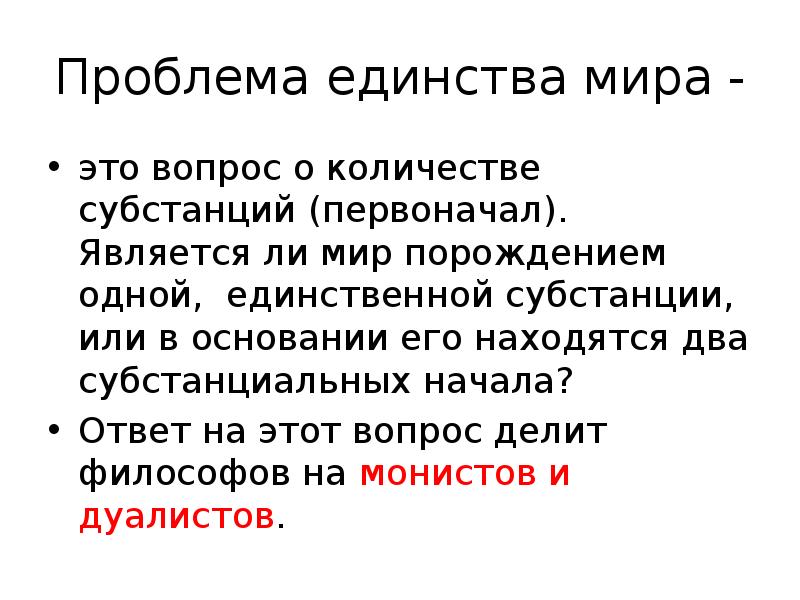 Проблема единства мира -

• это вопрос о количестве субстанций (первоначал). Является ли мир порождением одной,  единственной субстанции, или в основании его находятся два субстанциальных начала?
• Ответ на этот вопрос делит философов на монистов и дуалистов.